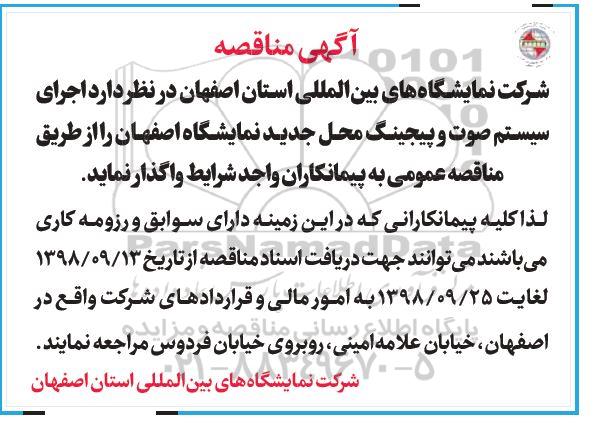 آگهی مناقصه

شرکت نمایشگاه‌های بین‌المللی استان اصفهان در نظر دارد اجرای سیستم صوت و پیجینگ محل جدید نمایشگاه اصفهان را از طریق مناقصه عمومی به پیمانکاران واجد شرایط واگذار نماید.

لذا کلیه پیمانکارانی که در این زمینه دارای سوابق و رزومه کاری می‌باشند می‌توانند جهت دریافت اسناد مناقصه از تاریخ ۱۳۹۸/۰۹/۱۳ لغایت ۱۳۹۸/۰۹/۲۵ به امور مالی و قراردادهای شرکت واقع در اصفهان، خیابان علامه امینی، روبروی خیابان فردوس مراجعه نمایند.

شرکت نمایشگاه‌های بین‌المللی استان اصفهان

ParsNamadData
پایگاه اطلاع رسانی مناقصه و مزایده
۰۲۱-۸۸۳۴۹۶۷۰-۵